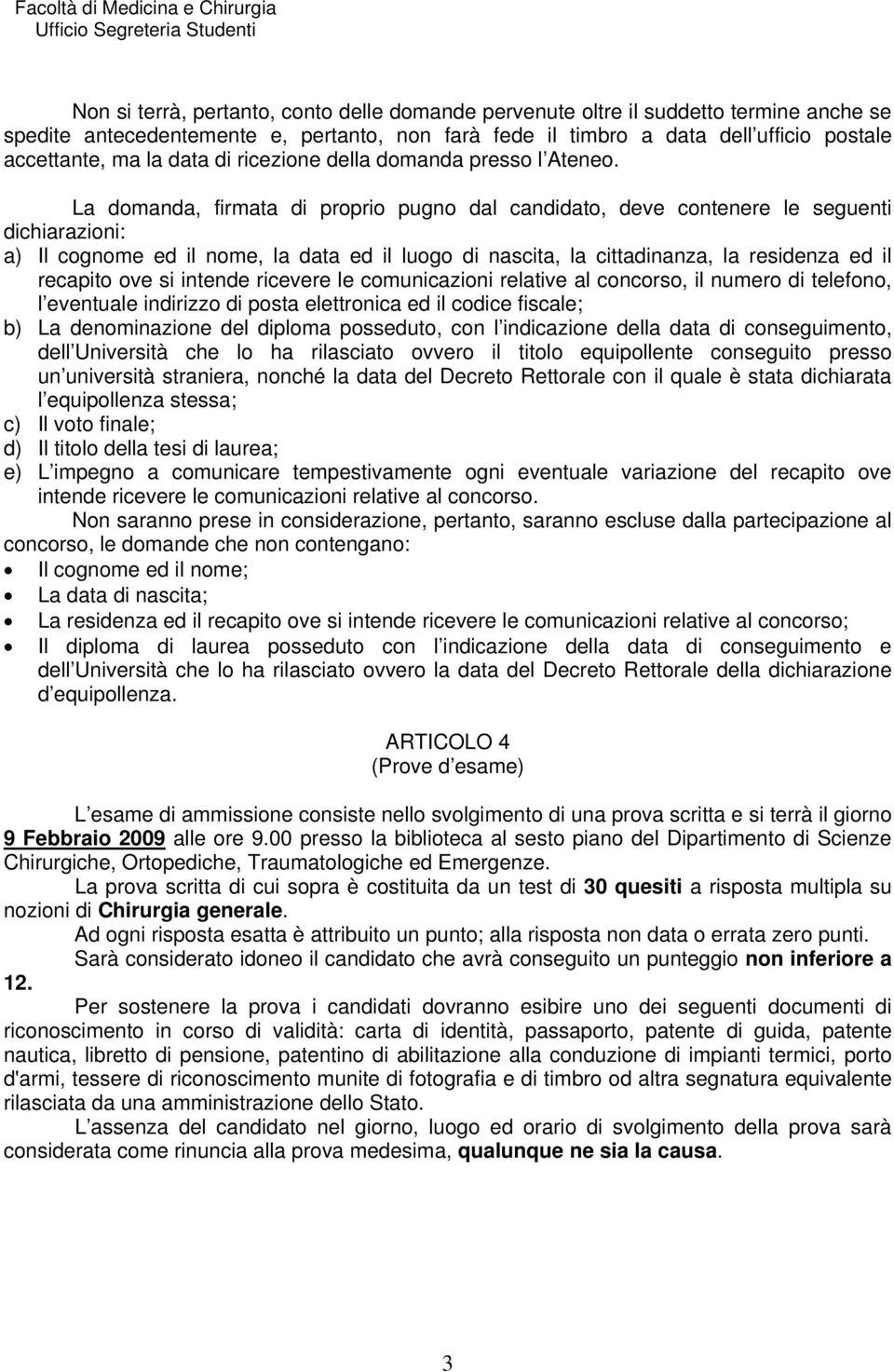 Facoltà di Medicina e Chirurgia
Ufficio Segreteria Studenti

Non si terrà, pertanto, conto delle domande pervenute oltre il suddetto termine anche se spedite antecedentemente e, pertanto, non farà fede il timbro a data dell ufficio postale accettante, ma la data di ricezione della domanda presso l Ateneo.

La domanda, firmata di proprio pugno dal candidato, deve contenere le seguenti dichiarazioni:
a) Il cognome ed il nome, la data ed il luogo di nascita, la cittadinanza, la residenza ed il recapito ove si intende ricevere le comunicazioni relative al concorso, il numero di telefono, l eventuale indirizzo di posta elettronica ed il codice fiscale;
b) La denominazione del diploma posseduto, con l indicazione della data di conseguimento, dell Università che lo ha rilasciato ovvero il titolo equipollente conseguito presso un università straniera, nonché la data del Decreto Rettorale con il quale è stata dichiarata l equipollenza stessa;
c) Il voto finale;
d) Il titolo della tesi di laurea;
e) L impegno a comunicare tempestivamente ogni eventuale variazione del recapito ove intende ricevere le comunicazioni relative al concorso.

Non saranno prese in considerazione, pertanto, saranno escluse dalla partecipazione al concorso, le domande che non contengano:
• Il cognome ed il nome;
• La data di nascita;
• La residenza ed il recapito ove si intende ricevere le comunicazioni relative al concorso;
• Il diploma di laurea posseduto con l indicazione della data di conseguimento e dell Università che lo ha rilasciato ovvero la data del Decreto Rettorale della dichiarazione d equipollenza.

ARTICOLO 4
(Prove d esame)

L esame di ammissione consiste nello svolgimento di una prova scritta e si terrà il giorno 9 Febbraio 2009 alle ore 9.00 presso la biblioteca al sesto piano del Dipartimento di Scienze Chirurgiche, Ortopediche, Traumatologiche ed Emergenze.

La prova scritta di cui sopra è costituita da un test di 30 quesiti a risposta multipla su nozioni di Chirurgia generale.

Ad ogni risposta esatta è attribuito un punto; alla risposta non data o errata zero punti.

Sarà considerato idoneo il candidato che avrà conseguito un punteggio non inferiore a 12.

Per sostenere la prova i candidati dovranno esibire uno dei seguenti documenti di riconoscimento in corso di validità: carta di identità, passaporto, patente di guida, patente nautica, libretto di pensione, patentino di abilitazione alla conduzione di impianti termici, porto d'armi, tessere di riconoscimento munite di fotografia e di timbro od altra segnatura equivalente rilasciata da una amministrazione dello Stato.

L assenza del candidato nel giorno, luogo ed orario di svolgimento della prova sarà considerata come rinuncia alla prova medesima, qualunque ne sia la causa.

3